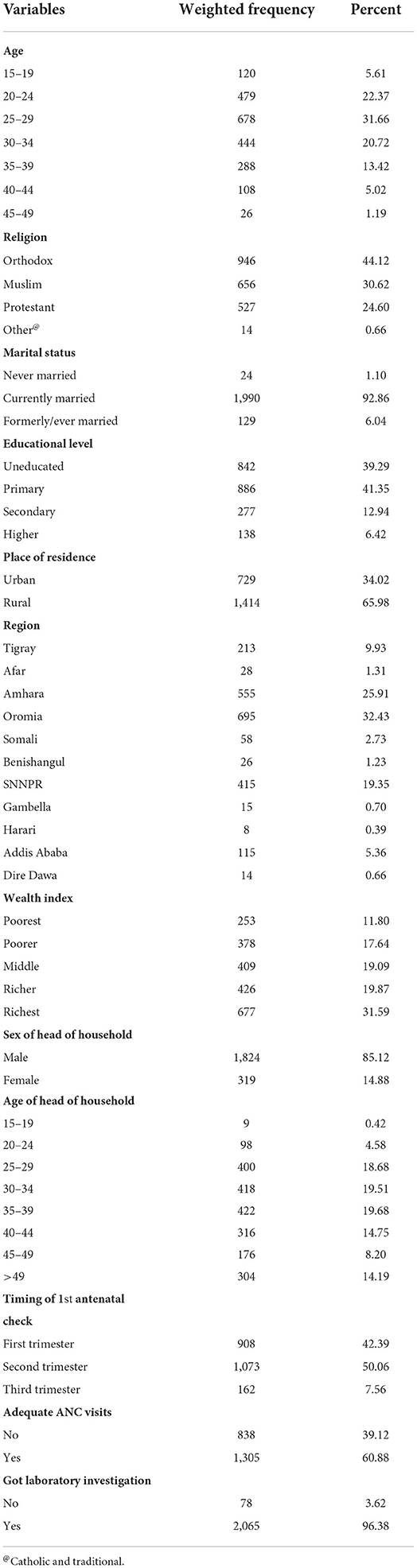 | Variables | Weighted frequency | Percent |
|---|---|---|
| **Age** | | |
| 15–19 | 120 | 5.61 |
| 20–24 | 479 | 22.37 |
| 25–29 | 678 | 31.66 |
| 30–34 | 444 | 20.72 |
| 35–39 | 288 | 13.42 |
| 40–44 | 108 | 5.02 |
| 45–49 | 26 | 1.19 |
| **Religion** | | |
| Orthodox | 946 | 44.12 |
| Muslim | 656 | 30.62 |
| Protestant | 527 | 24.60 |
| Other$^{@}$ | 14 | 0.66 |
| **Marital status** | | |
| Never married | 24 | 1.10 |
| Currently married | 1,990 | 92.86 |
| Formerly/ever married | 129 | 6.04 |
| **Educational level** | | |
| Uneducated | 842 | 39.29 |
| Primary | 886 | 41.35 |
| Secondary | 277 | 12.94 |
| Higher | 138 | 6.42 |
| **Place of residence** | | |
| Urban | 729 | 34.02 |
| Rural | 1,414 | 65.98 |
| **Region** | | |
| Tigray | 213 | 9.93 |
| Afar | 28 | 1.31 |
| Amhara | 555 | 25.91 |
| Oromia | 695 | 32.43 |
| Somali | 58 | 2.73 |
| Benishangul | 26 | 1.23 |
| SNNPR | 415 | 19.35 |
| Gambella | 15 | 0.70 |
| Harari | 8 | 0.39 |
| Addis Ababa | 115 | 5.36 |
| Dire Dawa | 14 | 0.66 |
| **Wealth index** | | |
| Poorest | 253 | 11.80 |
| Poorer | 378 | 17.64 |
| Middle | 409 | 19.09 |
| Richer | 426 | 19.87 |
| Richest | 677 | 31.59 |
| **Sex of head of household** | | |
| Male | 1,824 | 85.12 |
| Female | 319 | 14.88 |
| **Age of head of household** | | |
| 15–19 | 9 | 0.42 |
| 20–24 | 98 | 4.58 |
| 25–29 | 400 | 18.68 |
| 30–34 | 418 | 19.51 |
| 35–39 | 422 | 19.68 |
| 40–44 | 316 | 14.75 |
| 45–49 | 176 | 8.20 |
| >49 | 304 | 14.19 |
| **Timing of 1st antenatal check** | | |
| First trimester | 908 | 42.39 |
| Second trimester | 1,073 | 50.06 |
| Third trimester | 162 | 7.56 |
| **Adequate ANC visits** | | |
| No | 838 | 39.12 |
| Yes | 1,305 | 60.88 |
| **Got laboratory investigation** | | |
| No | 78 | 3.62 |
| Yes | 2,065 | 96.38 |

$^{@}$Catholic and traditional.